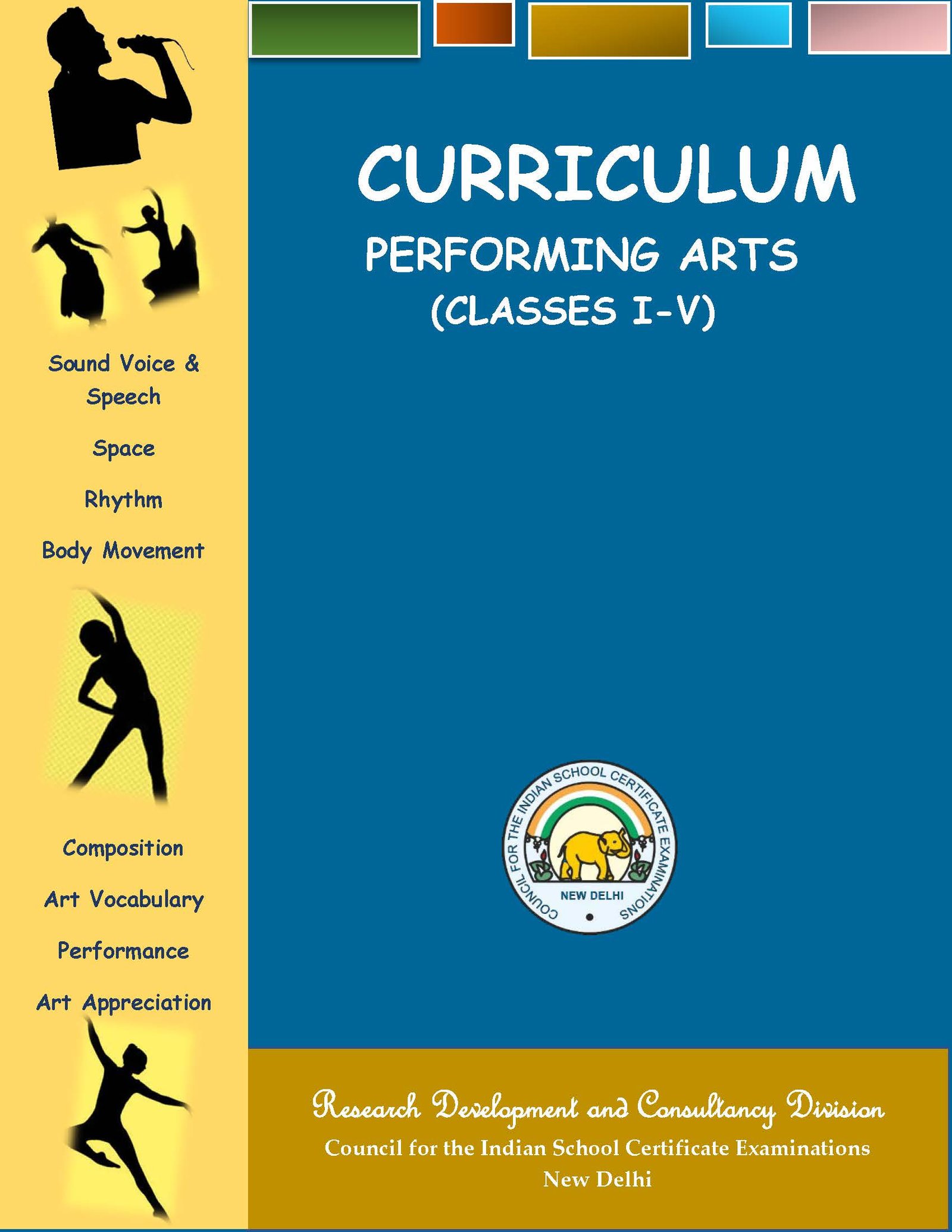 Sound Voice & Speech

Space

Rhythm

Body Movement

Composition

Art Vocabulary

Performance

Art Appreciation

CURRICULUM

PERFORMING ARTS

(CLASSES I-V)

COUNCIL FOR THE INDIAN SCHOOL CERTIFICATE EXAMINATIONS

NEW DELHI

Research Development and Consultancy Division

Council for the Indian School Certificate Examinations

New Delhi